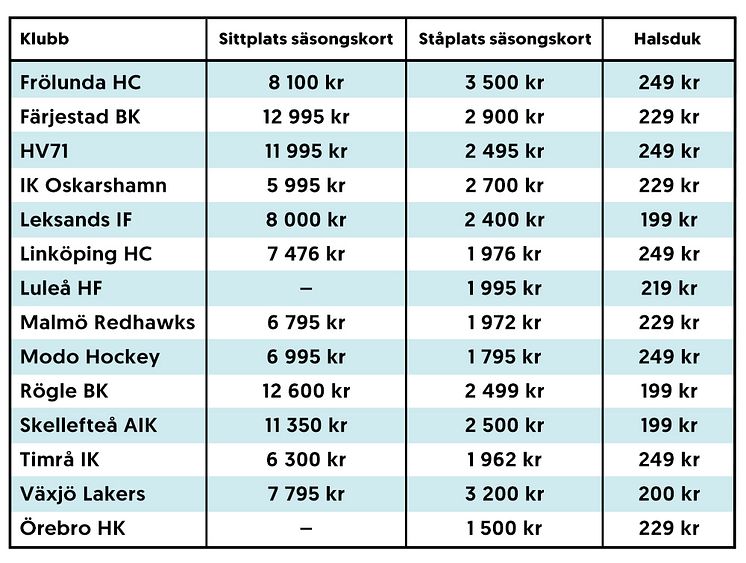 | Klubb | Sittplats säsongskort | Ståplats säsongskort | Halsduk |
|---|---|---|---|
| Frölunda HC | 8 100 kr | 3 500 kr | 249 kr |
| Färjestad BK | 12 995 kr | 2 900 kr | 229 kr |
| HV71 | 11 995 kr | 2 495 kr | 249 kr |
| IK Oskarshamn | 5 995 kr | 2 700 kr | 229 kr |
| Leksands IF | 8 000 kr | 2 400 kr | 199 kr |
| Linköping HC | 7 476 kr | 1 976 kr | 249 kr |
| Luleå HF | – | 1 995 kr | 219 kr |
| Malmö Redhawks | 6 795 kr | 1 972 kr | 229 kr |
| Modo Hockey | 6 995 kr | 1 795 kr | 249 kr |
| Rögle BK | 12 600 kr | 2 499 kr | 199 kr |
| Skellefteå AIK | 11 350 kr | 2 500 kr | 199 kr |
| Timrå IK | 6 300 kr | 1 962 kr | 249 kr |
| Växjö Lakers | 7 795 kr | 3 200 kr | 200 kr |
| Örebro HK | – | 1 500 kr | 229 kr |